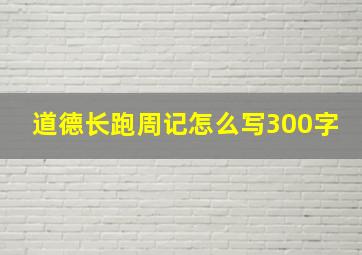 道德长跑周记怎么写300字